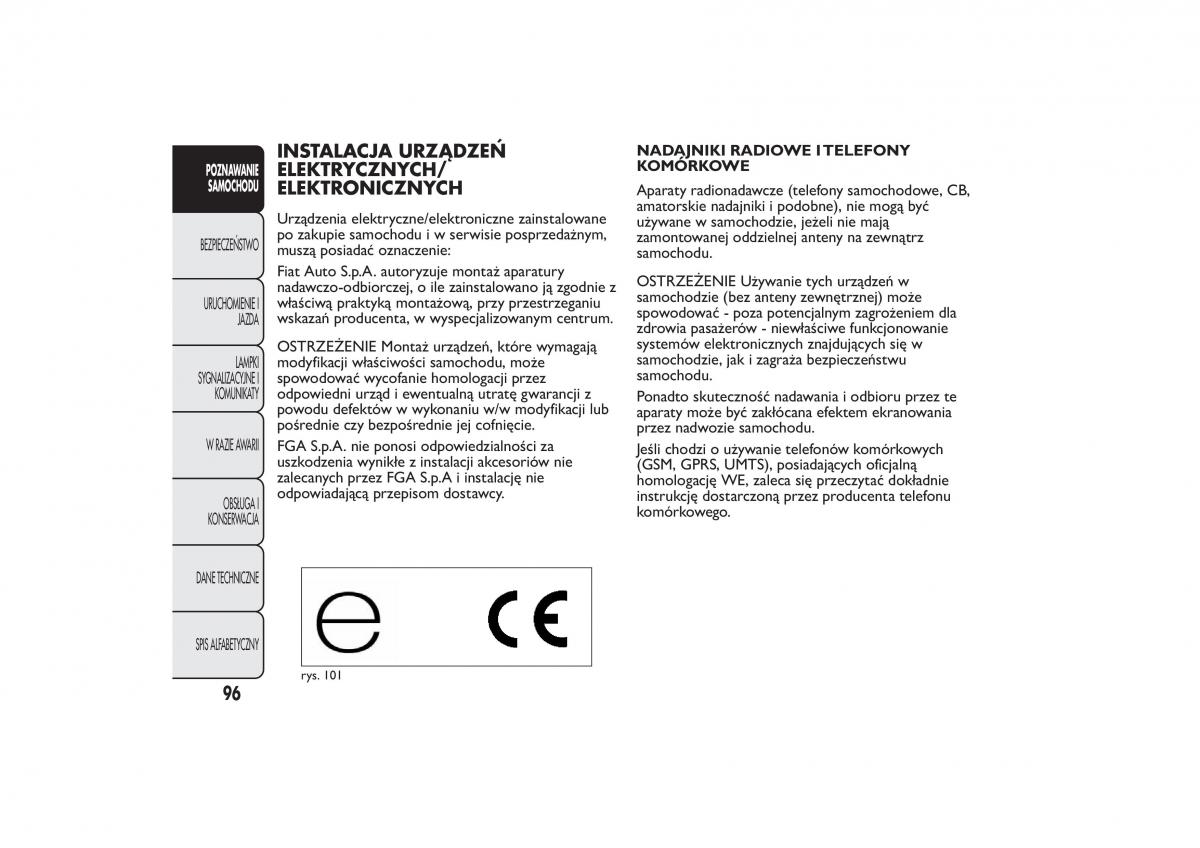 POZNAWANIE SAMOCHODU

BEZPIECZEŃSTWO

URUCHOMIENIE I JAZDA

LAMPKI SYGNALIZACYJNE I KOMUNIKATY

W RAZIE AWARII

OBSŁUGA I KONSERWACJA

DANE TECHNICZNE

SPIS ALFABETYCZNY

96

INSTALACJA URZĄDZEŃ ELEKTRYCZNYCH/ ELEKTRONICZNYCH

Urządzenia elektryczne/elektroniczne zainstalowane po zakupie samochodu i w serwisie posprzedażnym, muszą posiadać oznaczenie:

Fiat Auto S.p.A. autoryzuje montaż aparatury nadawczo-odbiorczej, o ile zainstalowano ją zgodnie z właściwą praktyką montażową, przy przestrzeganiu wskazań producenta, w wyspecjalizowanym centrum.

OSTRZEŻENIE Montaż urządzeń, które wymagają modyfikacji właściwości samochodu, może spowodować wycofanie homologacji przez odpowiedni urząd i ewentualną utratę gwarancji z powodu defektów w wykonaniu w/w modyfikacji lub pośrednie czy bezpośrednie jej cofnięcie.

FGA S.p.A. nie ponosi odpowiedzialności za uszkodzenia wynikłe z instalacji akcesoriów nie zalecanych przez FGA S.p.A i instalację nie odpowiadającą przepisom dostawcy.

e CE

rys. 101

NADAJNIKI RADIOWE I TELEFONY KOMÓRKOWE

Aparaty radionadawcze (telefony samochodowe, CB, amatorskie nadajniki i podobne), nie mogą być używane w samochodzie, jeżeli nie mają zamontowanej oddzielnej anteny na zewnątrz samochodu.

OSTRZEŻENIE Używanie tych urządzeń w samochodzie (bez anteny zewnętrznej) może spowodować - poza potencjalnym zagrożeniem dla zdrowia pasażerów - niewłaściwe funkcjonowanie systemów elektronicznych znajdujących się w samochodzie, jak i zagraża bezpieczeństwu samochodu.

Ponadto skuteczność nadawania i odbioru przez te aparaty może być zakłócana efektem ekranowania przez nadwozie samochodu.

Jeśli chodzi o używanie telefonów komórkowych (GSM, GPRS, UMTS), posiadających oficjalną homologację WE, zaleca się przeczytać dokładnie instrukcję dostarczoną przez producenta telefonu komórkowego.